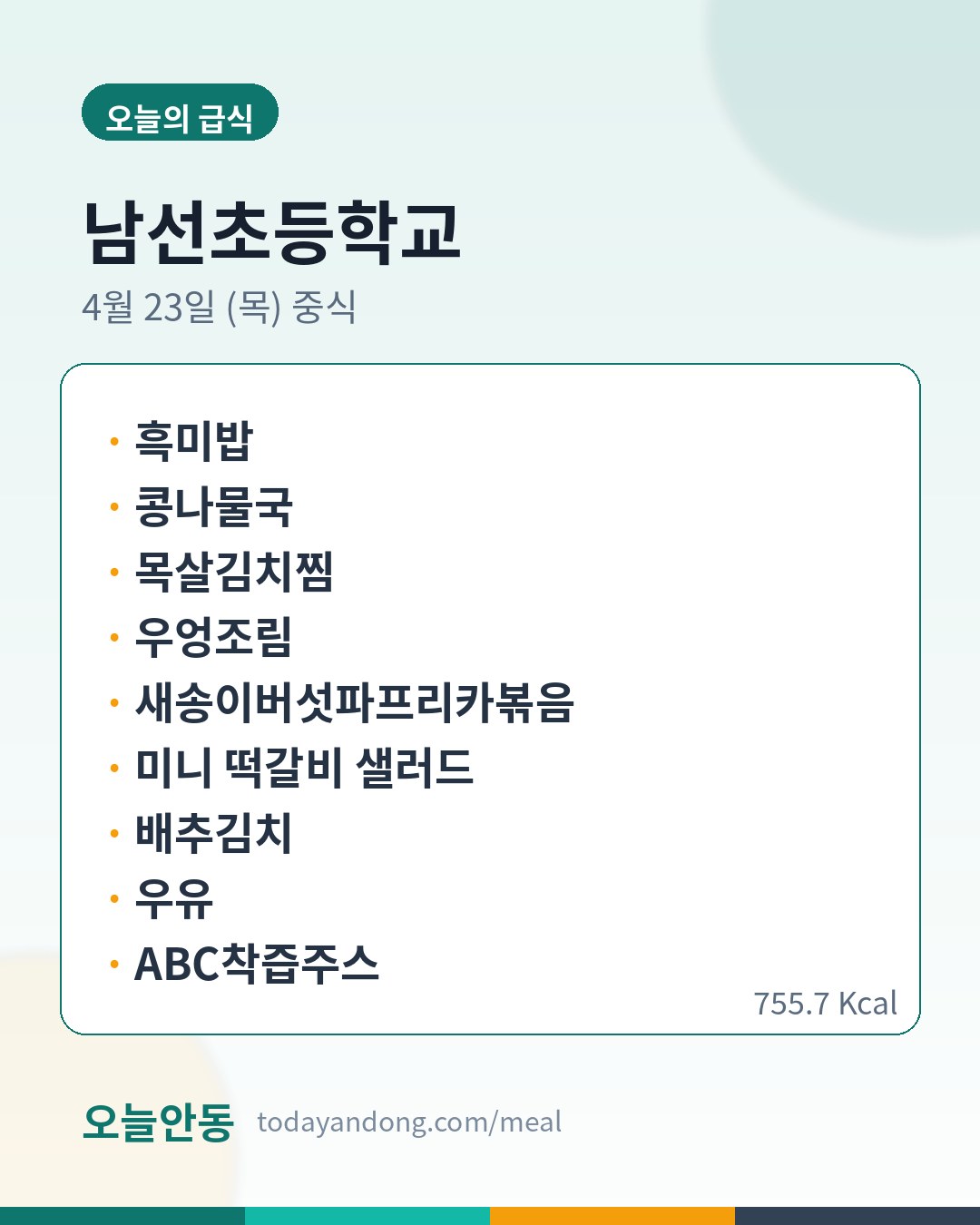 오늘의 급식

남선초등학교

4월 23일 (목) 중식

• 흑미밥
• 콩나물국
• 목살김치찜
• 우엉조림
• 새송이버섯파프리카볶음
• 미니 떡갈비 샐러드
• 배추김치
• 우유
• ABC착즙주스

755.7 Kcal

오늘안동 todayandong.com/meal